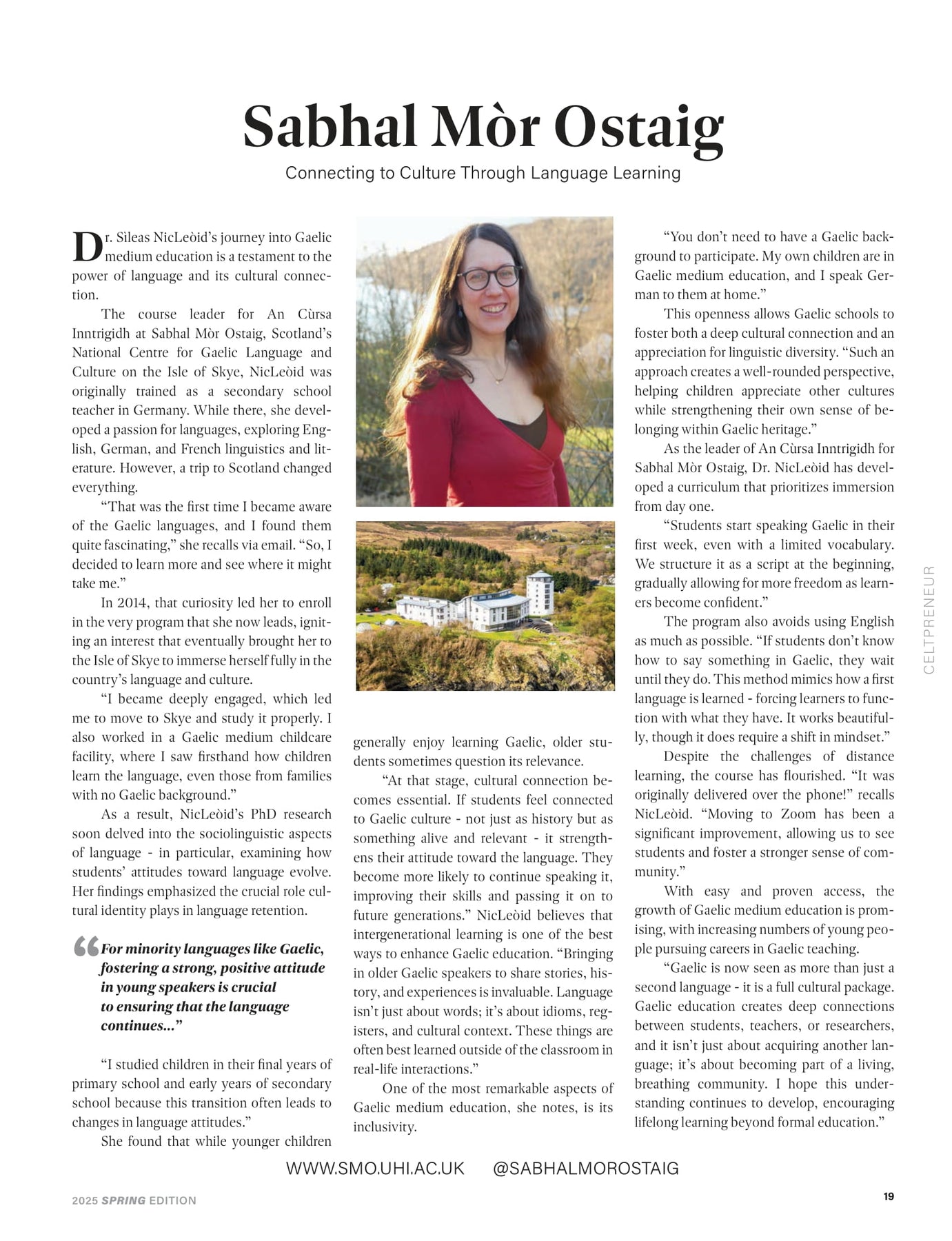 Sabhal Mòr Ostaig

Connecting to Culture Through Language Learning

Dr. Sìleas NicLeòid's journey into Gaelic medium education is a testament to the power of language and its cultural connection.

The course leader for An Cùrsa Inntrigidh at Sabhal Mòr Ostaig, Scotland's National Centre for Gaelic Language and Culture on the Isle of Skye, NicLeòid was originally trained as a secondary school teacher in Germany. While there, she developed a passion for languages, exploring English, German, and French linguistics and literature. However, a trip to Scotland changed everything.

"That was the first time I became aware of the Gaelic languages, and I found them quite fascinating," she recalls via email. "So, I decided to learn more and see where it might take me."

In 2014, that curiosity led her to enroll in the very program that she now leads, igniting an interest that eventually brought her to the Isle of Skye to immerse herself fully in the country's language and culture.

"I became deeply engaged, which led me to move to Skye and study it properly. I also worked in a Gaelic medium childcare facility, where I saw firsthand how children learn the language, even those from families with no Gaelic background."

As a result, NicLeòid's PhD research soon delved into the sociolinguistic aspects of language - in particular, examining how students' attitudes toward language evolve. Her findings emphasized the crucial role cultural identity plays in language retention.

"For minority languages like Gaelic, fostering a strong, positive attitude in young speakers is crucial to ensuring that the language continues..."

"I studied children in their final years of primary school and early years of secondary school because this transition often leads to changes in language attitudes."

She found that while younger children generally enjoy learning Gaelic, older students sometimes question its relevance.

"At that stage, cultural connection becomes essential. If students feel connected to Gaelic culture - not just as history but as something alive and relevant - it strengthens their attitude toward the language. They become more likely to continue speaking it, improving their skills and passing it on to future generations." NicLeòid believes that intergenerational learning is one of the best ways to enhance Gaelic education. "Bringing in older Gaelic speakers to share stories, history, and experiences is invaluable. Language isn't just about words; it's about idioms, registers, and cultural context. These things are often best learned outside of the classroom in real-life interactions."

One of the most remarkable aspects of Gaelic medium education, she notes, is its inclusivity.

"You don't need to have a Gaelic background to participate. My own children are in Gaelic medium education, and I speak German to them at home."

This openness allows Gaelic schools to foster both a deep cultural connection and an appreciation for linguistic diversity. "Such an approach creates a well-rounded perspective, helping children appreciate other cultures while strengthening their own sense of belonging within Gaelic heritage."

As the leader of An Cùrsa Inntrigidh for Sabhal Mòr Ostaig, Dr. NicLeòid has developed a curriculum that prioritizes immersion from day one.

"Students start speaking Gaelic in their first week, even with a limited vocabulary. We structure it as a script at the beginning, gradually allowing for more freedom as learners become confident."

The program also avoids using English as much as possible. "If students don't know how to say something in Gaelic, they wait until they do. This method mimics how a first language is learned - forcing learners to function with what they have. It works beautifully, though it does require a shift in mindset."

Despite the challenges of distance learning, the course has flourished. "It was originally delivered over the phone!" recalls NicLeòid. "Moving to Zoom has been a significant improvement, allowing us to see students and foster a stronger sense of community."

With easy and proven access, the growth of Gaelic medium education is promising, with increasing numbers of young people pursuing careers in Gaelic teaching.

"Gaelic is now seen as more than just a second language - it is a full cultural package. Gaelic education creates deep connections between students, teachers, or researchers, and it isn't just about acquiring another language; it's about becoming part of a living, breathing community. I hope this understanding continues to develop, encouraging lifelong learning beyond formal education."

CELTPRENEUR

WWW.SMO.UHI.AC.UK @SABHALMOROSTAIG

2025 SPRING EDITION

19